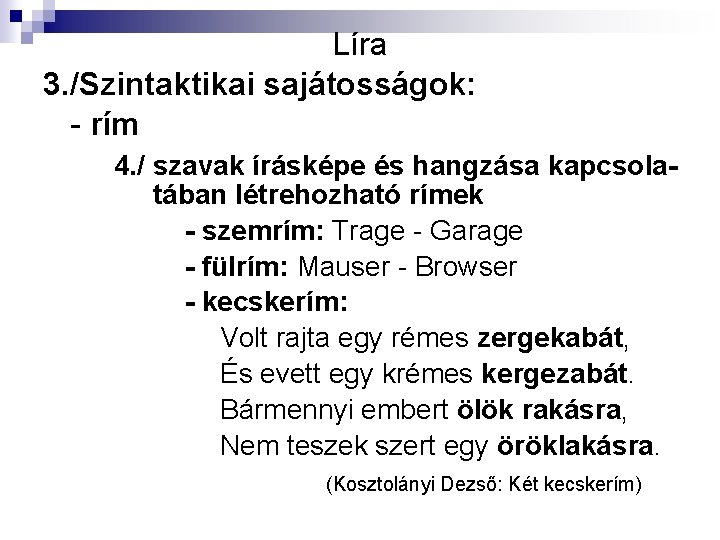 Líra

3./Szintaktikai sajátosságok:

- rím

4./ szavak írásképe és hangzása kapcsolatában létrehozható rímek

- szemrím: Trage - Garage
- fülrím: Mauser - Browser
- kecskerím:

Volt rajta egy rémes zergekabát,
És evett egy krémes kergezabát.
Bármennyi embert ölök rakásra,
Nem teszek szert egy öröklakásra.

(Kosztolányi Dezső: Két kecskerím)